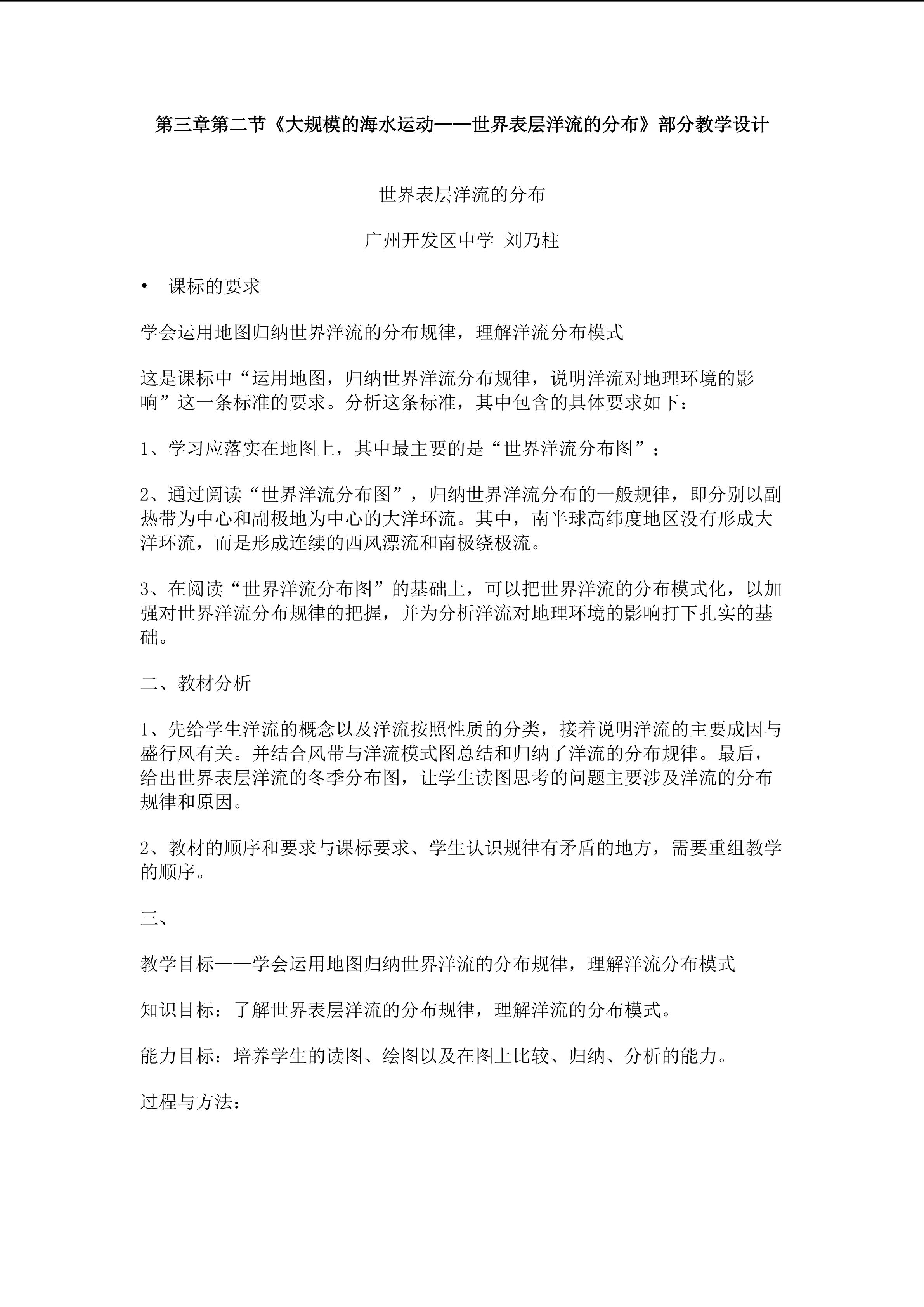 第三章第二节《大规模的海水运动——世界表层洋流的分布》部分教学设计

世界表层洋流的分布

广州开发区中学 刘乃柱

• 课标的要求

学会运用地图归纳世界洋流的分布规律，理解洋流分布模式

这是课标中“运用地图，归纳世界洋流分布规律，说明洋流对地理环境的影响”这一条标准的要求。分析这条标准，其中包含的具体要求如下：

1、学习应落实在地图上，其中最主要的是“世界洋流分布图”；

2、通过阅读“世界洋流分布图”，归纳世界洋流分布的一般规律，即分别以副热带为中心和副极地为中心的大洋环流。其中，南半球高纬度地区没有形成大洋环流，而是形成连续的西风漂流和南极绕极流。

3、在阅读“世界洋流分布图”的基础上，可以把世界洋流的分布模式化，以加强对世界洋流分布规律的把握，并为分析洋流对地理环境的影响打下扎实的基础。

二、教材分析

1、先给学生洋流的概念以及洋流按照性质的分类，接着说明洋流的主要成因与盛行风有关。并结合风带与洋流模式图总结和归纳了洋流的分布规律。最后，给出世界表层洋流的冬季分布图，让学生读图思考的问题主要涉及洋流的分布规律和原因。

2、教材的顺序和要求与课标要求、学生认识规律有矛盾的地方，需要重组教学的顺序。

三、

教学目标——学会运用地图归纳世界洋流的分布规律，理解洋流分布模式

知识目标：了解世界表层洋流的分布规律，理解洋流的分布模式。

能力目标：培养学生的读图、绘图以及在图上比较、归纳、分析的能力。

过程与方法：